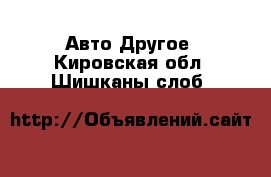 Авто Другое
Кировская обл
Шишканы слоб

http://Объявлений.сайт